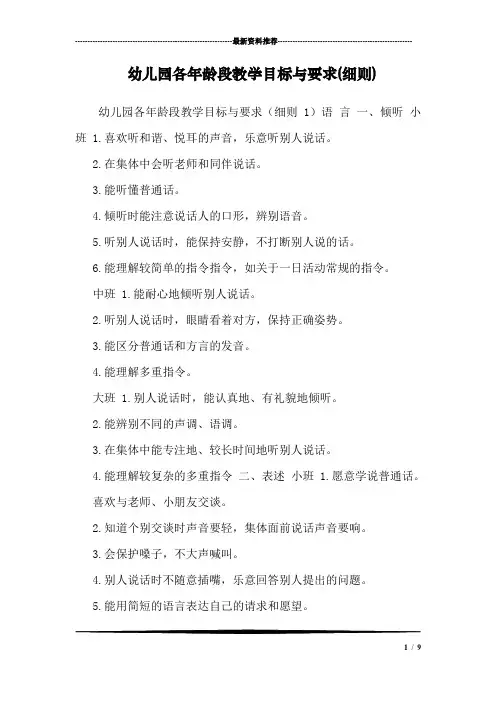 最新资料推荐

幼儿园各年龄段教学目标与要求(细则)

幼儿园各年龄段教学目标与要求（细则 1）语 言 一、倾听 小班 1.喜欢听和谐、悦耳的声音，乐意听别人说话。

2.在集体中会听老师和同伴说话。

3.能听懂普通话。

4.倾听时能注意说话人的口形，辨别语音。

5.听别人说话时，能保持安静，不打断别人说的话。

6.能理解较简单的指令指令，如关于一日活动常规的指令。

中班 1.能耐心地倾听别人说话。

2.听别人说话时，眼睛看着对方，保持正确姿势。

3.能区分普通话和方言的发音。

4.能理解多重指令。

大班 1.别人说话时，能认真地、有礼貌地倾听。

2.能辨别不同的声调、语调。

3.在集体中能专注地、较长时间地听别人说话。

4.能理解较复杂的多重指令 二、表述 小班 1.愿意学说普通话。喜欢与老师、小朋友交谈。

2.知道个别交谈时声音要轻，集体面前说话声音要响。

3.会保护嗓子，不大声喊叫。

4.别人说话时不随意插嘴，乐意回答别人提出的问题。

5.能用简短的语言表达自己的请求和愿望。

1 / 9